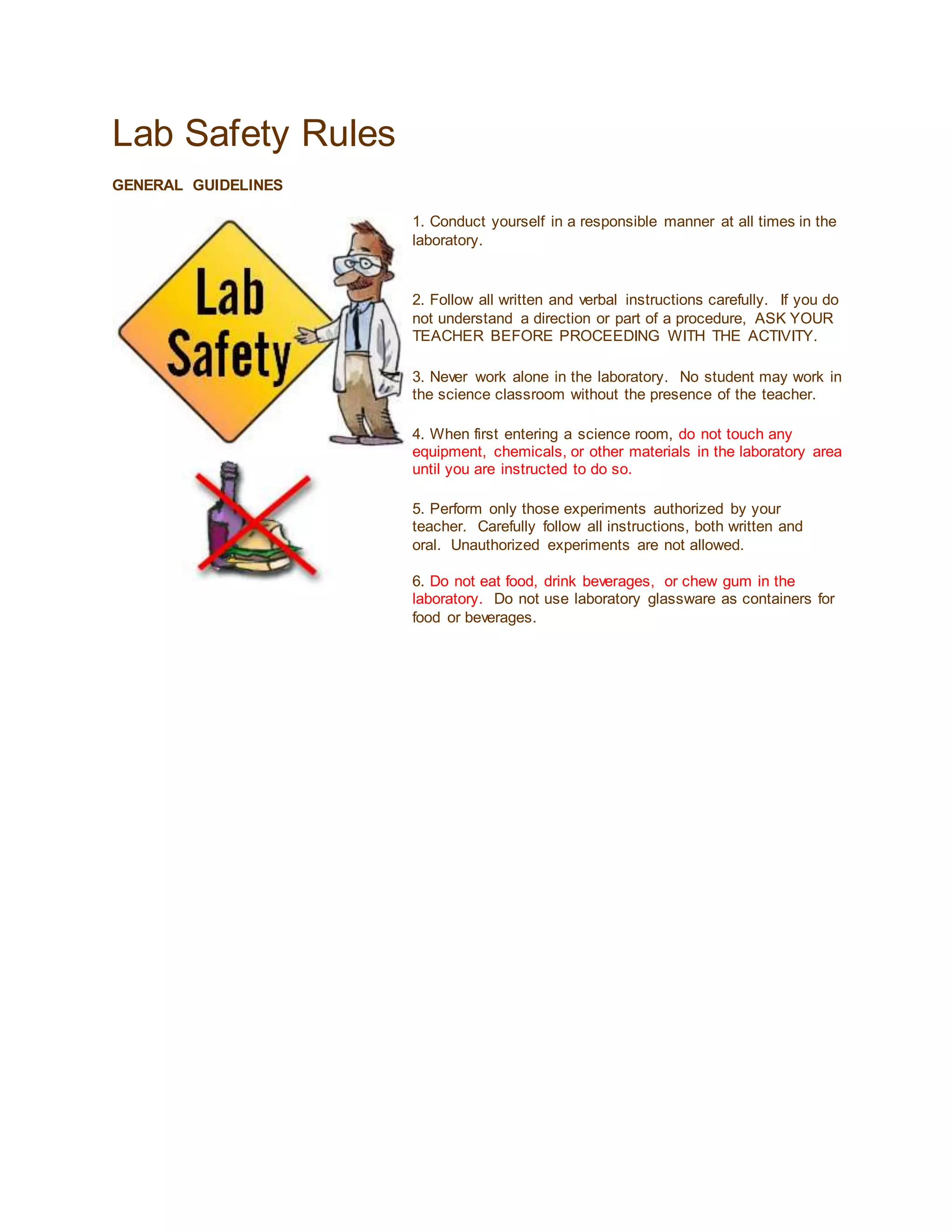 Lab Safety Rules

GENERAL GUIDELINES

Lab Safety

1. Conduct yourself in a responsible manner at all times in the laboratory.

2. Follow all written and verbal instructions carefully. If you do not understand a direction or part of a procedure, ASK YOUR TEACHER BEFORE PROCEEDING WITH THE ACTIVITY.

3. Never work alone in the laboratory. No student may work in the science classroom without the presence of the teacher.

4. When first entering a science room, do not touch any equipment, chemicals, or other materials in the laboratory area until you are instructed to do so.

5. Perform only those experiments authorized by your teacher. Carefully follow all instructions, both written and oral. Unauthorized experiments are not allowed.

6. Do not eat food, drink beverages, or chew gum in the laboratory. Do not use laboratory glassware as containers for food or beverages.